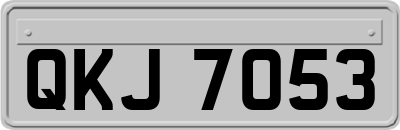 QKJ 7053